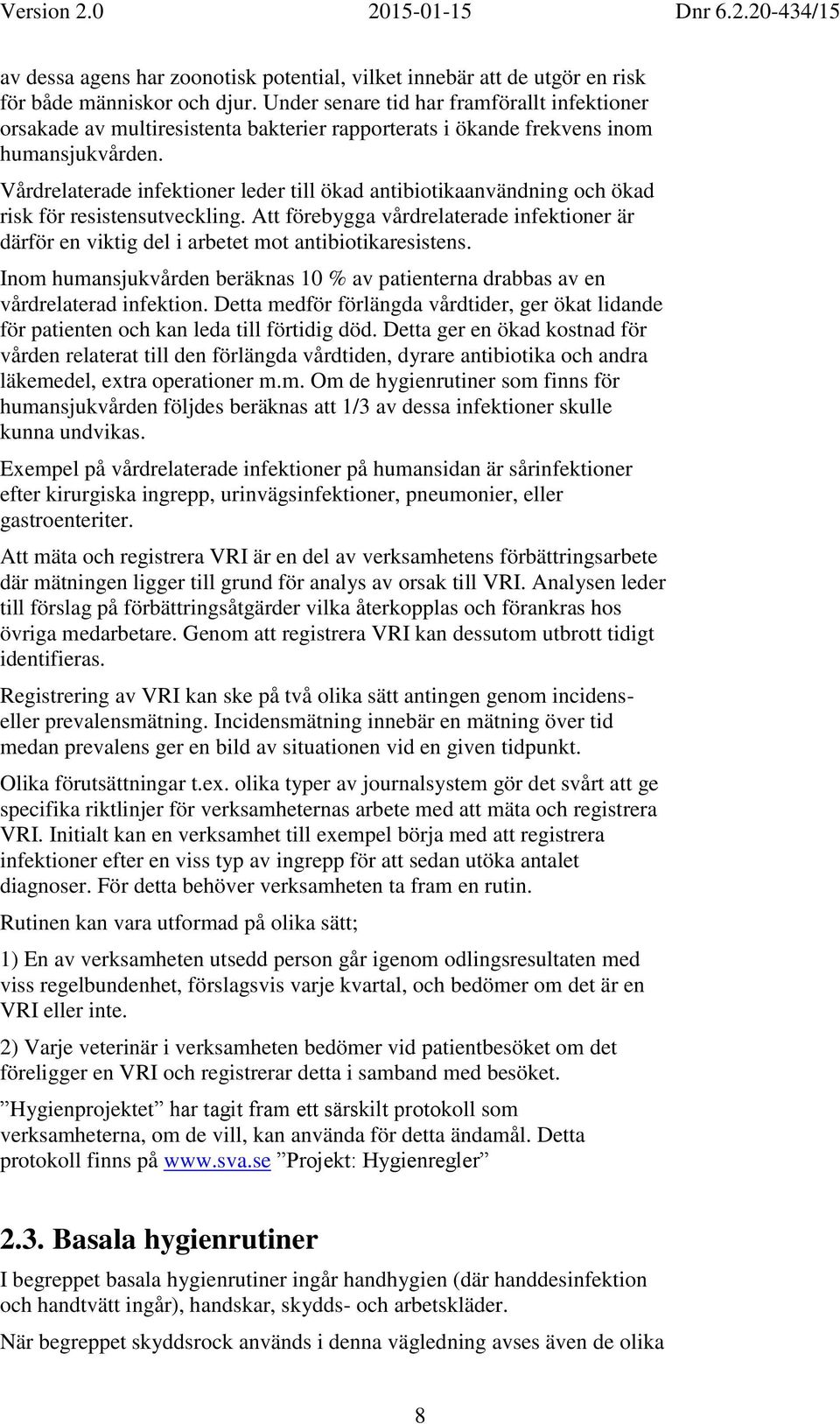 Version 2.0 2015-01-15 Dnr 6.2.20-434/15

av dessa agens har zoonotisk potential, vilket innebär att de utgör en risk för både människor och djur. Under senare tid har framförallt infektioner orsakade av multiresistenta bakterier rapporterats i ökande frekvens inom humansjukvården.

Vårdrelaterade infektioner leder till ökad antibiotikaanvändning och ökad risk för resistensutveckling. Att förebygga vårdrelaterade infektioner är därför en viktig del i arbetet mot antibiotikaresistens.

Inom humansjukvården beräknas 10 % av patienterna drabbas av en vårdrelaterad infektion. Detta medför förlängda vårdtider, ger ökat lidande för patienten och kan leda till förtidig död. Detta ger en ökad kostnad för vården relaterat till den förlängda vårdtiden, dyrare antibiotika och andra läkemedel, extra operationer m.m. Om de hygienrutiner som finns för humansjukvården följdes beräknas att 1/3 av dessa infektioner skulle kunna undvikas.

Exempel på vårdrelaterade infektioner på humansidan är sårinfektioner efter kirurgiska ingrepp, urinvägsinfektioner, pneumonier, eller gastroenteriter.

Att mäta och registrera VRI är en del av verksamhetens förbättringsarbete där mätningen ligger till grund för analys av orsak till VRI. Analysen leder till förslag på förbättringsåtgärder vilka återkopplas och förankras hos övriga medarbetare. Genom att registrera VRI kan dessutom utbrott tidigt identifieras.

Registrering av VRI kan ske på två olika sätt antingen genom incidens- eller prevalensmätning. Incidensmätning innebär en mätning över tid medan prevalens ger en bild av situationen vid en given tidpunkt.

Olika förutsättningar t.ex. olika typer av journalsystem gör det svårt att ge specifika riktlinjer för verksamheternas arbete med att mäta och registrera VRI. Initialt kan en verksamhet till exempel börja med att registrera infektioner efter en viss typ av ingrepp för att sedan utöka antalet diagnoser. För detta behöver verksamheten ta fram en rutin.

Rutinen kan vara utformad på olika sätt;

1) En av verksamheten utsedd person går igenom odlingsresultaten med viss regelbundenhet, förslagsvis varje kvartal, och bedömer om det är en VRI eller inte.

2) Varje veterinär i verksamheten bedömer vid patientbesöket om det föreligger en VRI och registrerar detta i samband med besöket.

”Hygienprojektet” har tagit fram ett särskilt protokoll som verksamheterna, om de vill, kan använda för detta ändamål. Detta protokoll finns på www.sva.se ”Projekt: Hygienregler”

2.3. Basala hygienrutiner

I begreppet basala hygienrutiner ingår handhygien (där handdesinfektion och handtvätt ingår), handskar, skydds- och arbetskläder.

När begreppet skyddsrock används i denna vägledning avses även de olika

8